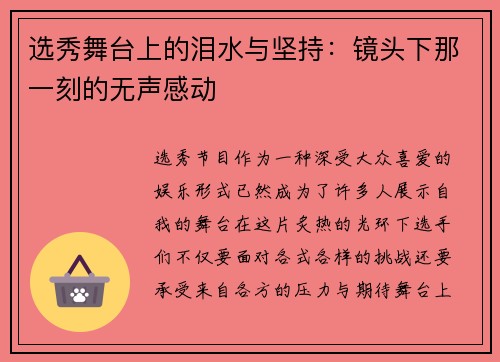 选秀舞台上的泪水与坚持：镜头下那一刻的无声感动

选秀节目作为一种深受大众喜爱的娱乐形式已然成为了许多人展示自我的舞台在这片炙热的光环下选手们不仅要面对各式各样的挑战还要承受来自各方的压力与期待舞台上